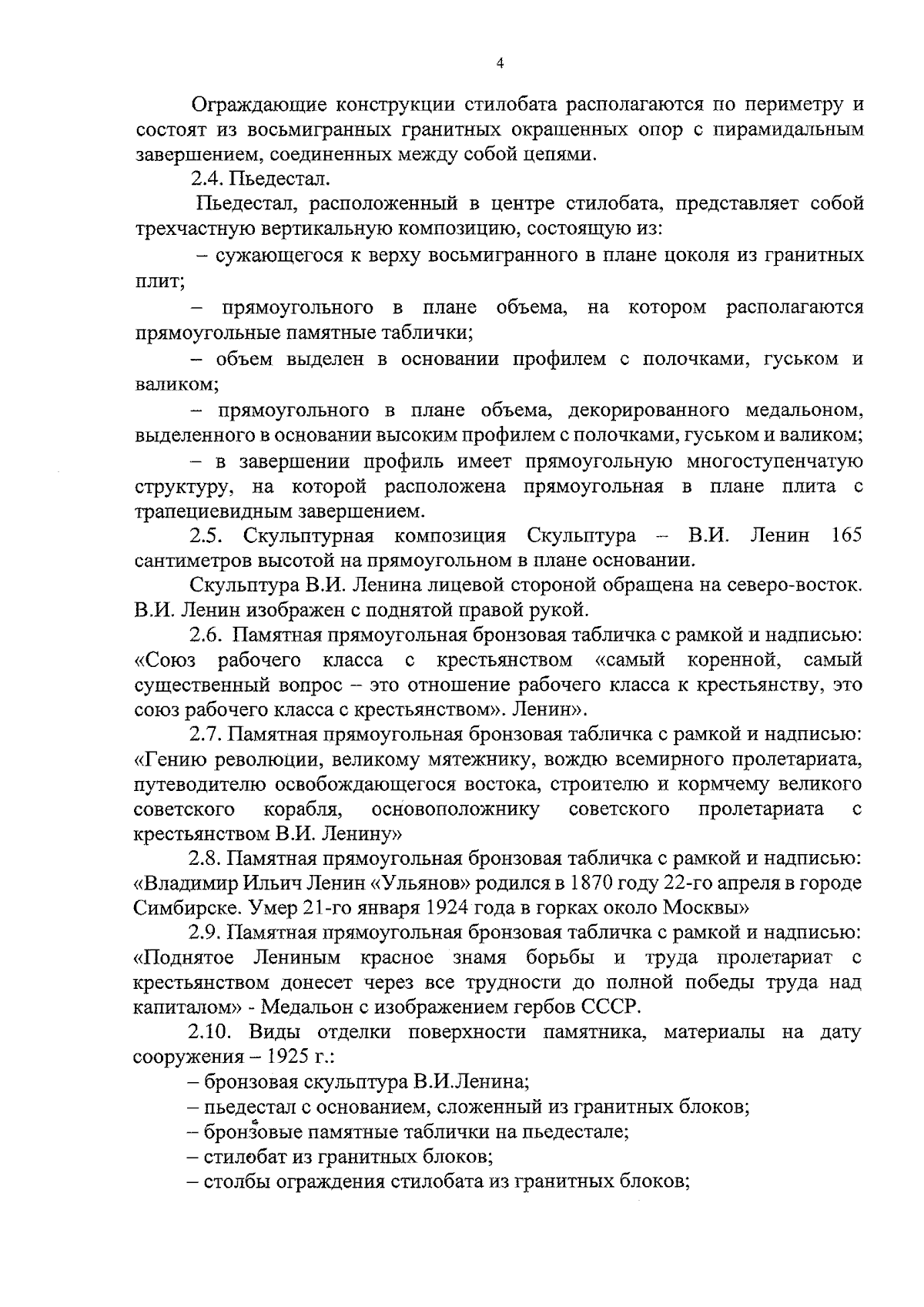 4

Ограждающие конструкции стилобата располагаются по периметру и состоят из восьмигранных гранитных окрашенных опор с пирамидальным завершением, соединенных между собой цепями.

2.4. Пьедестал.

Пьедестал, расположенный в центре стилобата, представляет собой трехчастную вертикальную композицию, состоящую из:

– сужающегося к верху восьмигранного в плане цоколя из гранитных плит;

– прямоугольного в плане объема, на котором располагаются прямоугольные памятные таблички;

– объем выделен в основании профилем с полочками, гуськом и валиком;

– прямоугольного в плане объема, декорированного медальоном, выделенного в основании высоким профилем с полочками, гуськом и валиком;

– в завершении профиль имеет прямоугольную многоступенчатую структуру, на которой расположена прямоугольная в плане плита с трапециевидным завершением.

2.5. Скульптурная композиция Скульптура – В.И. Ленин 165 сантиметров высотой на прямоугольном в плане основании.

Скульптура В.И. Ленина лицевой стороной обращена на северо-восток. В.И. Ленин изображен с поднятой правой рукой.

2.6. Памятная прямоугольная бронзовая табличка с рамкой и надписью: «Союз рабочего класса с крестьянством «самый коренной, самый существенный вопрос – это отношение рабочего класса к крестьянству, это союз рабочего класса с крестьянством». Ленин».

2.7. Памятная прямоугольная бронзовая табличка с рамкой и надписью: «Гению революции, великому мятежнику, вождю всемирного пролетариата, путеводителю освобождающегося востока, строителю и кормчему великого советского корабля, основоположнику советского пролетариата с крестьянством В.И. Ленину»

2.8. Памятная прямоугольная бронзовая табличка с рамкой и надписью: «Владимир Ильич Ленин «Ульянов» родился в 1870 году 22-го апреля в городе Симбирске. Умер 21-го января 1924 года в горках около Москвы»

2.9. Памятная прямоугольная бронзовая табличка с рамкой и надписью: «Поднятое Лениным красное знамя борьбы и труда пролетариат с крестьянством донесет через все трудности до полной победы труда над капиталом» - Медальон с изображением гербов СССР.

2.10. Виды отделки поверхности памятника, материалы на дату сооружения – 1925 г.:

– бронзовая скульптура В.И.Ленина;

– пьедестал с основанием, сложенный из гранитных блоков;

– бронзовые памятные таблички на пьедестале;

– стилобат из гранитных блоков;

– столбы ограждения стилобата из гранитных блоков;